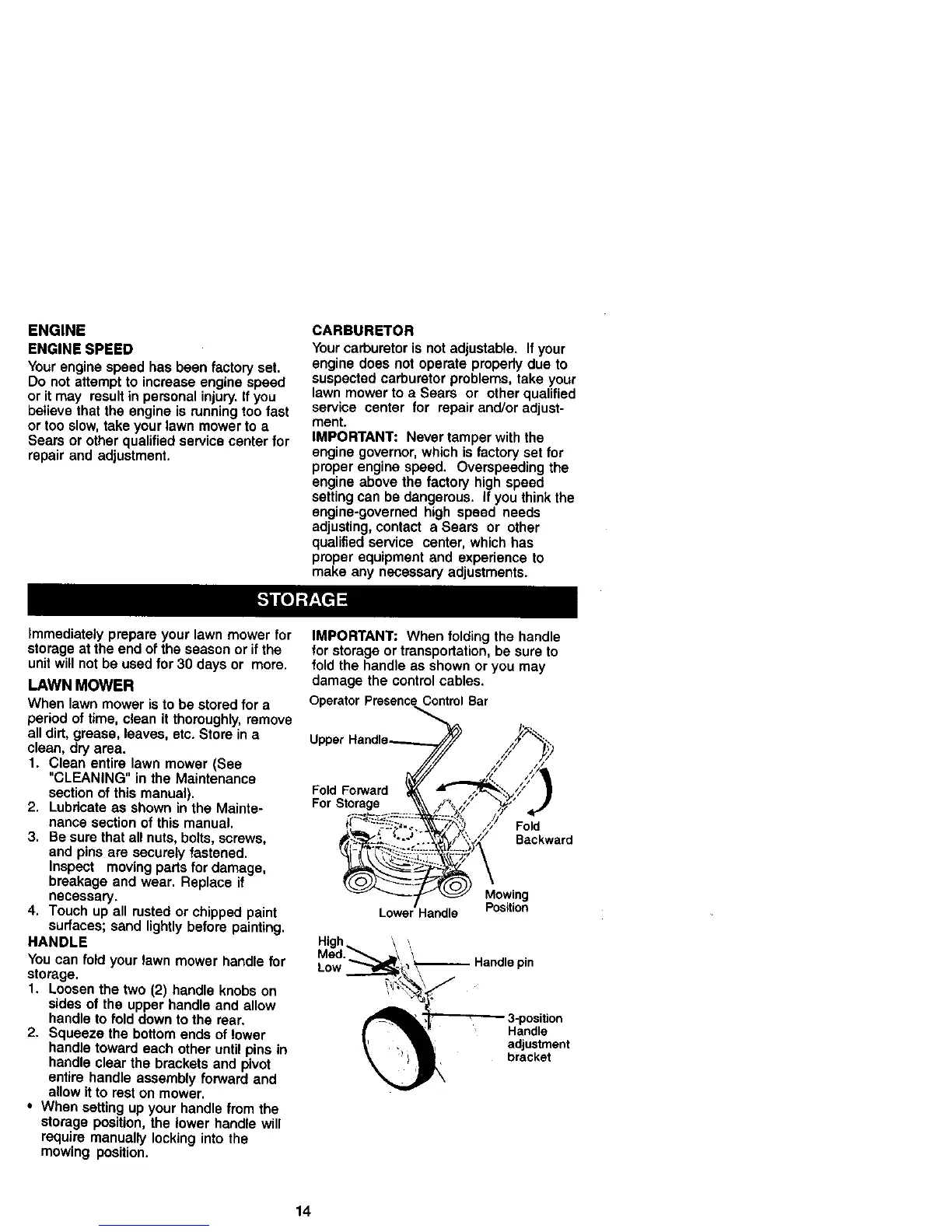 ENGINE

ENGINE SPEED

Your engine speed has been factory set. Do not attempt to increase engine speed or it may result in personal injury. If you believe that the engine is running too fast or too slow, take your lawn mower to a Sears or other qualified service center for repair and adjustment.

CARBURETOR

Your carburetor is not adjustable. If your engine does not operate properly due to suspected carburetor problems, take your lawn mower to a Sears or other qualified service center for repair and/or adjustment.

IMPORTANT: Never tamper with the engine governor, which is factory set for proper engine speed. Overspeeding the engine above the factory high speed setting can be dangerous. If you think the engine-governed high speed needs adjusting, contact a Sears or other qualified service center, which has proper equipment and experience to make any necessary adjustments.

STORAGE

Immediately prepare your lawn mower for storage at the end of the season or if the unit will not be used for 30 days or more.

LAWN MOWER

When lawn mower is to be stored for a period of time, clean it thoroughly, remove all dirt, grease, leaves, etc. Store in a clean, dry area.

1. Clean entire lawn mower (See "CLEANING" in the Maintenance section of this manual).
2. Lubricate as shown in the Maintenance section of this manual.
3. Be sure that all nuts, bolts, screws, and pins are securely fastened. Inspect moving parts for damage, breakage and wear. Replace if necessary.
4. Touch up all rusted or chipped paint surfaces; sand lightly before painting.

HANDLE

You can fold your lawn mower handle for storage.

1. Loosen the two (2) handle knobs on sides of the upper handle and allow handle to fold down to the rear.
2. Squeeze the bottom ends of lower handle toward each other until pins in handle clear the brackets and pivot entire handle assembly forward and allow it to rest on mower.

• When setting up your handle from the storage position, the lower handle will require manually locking into the mowing position.

IMPORTANT: When folding the handle for storage or transportation, be sure to fold the handle as shown or you may damage the control cables.

Operator Presence Control Bar
Upper Handle
Fold Forward For Storage
Fold Backward
Mowing Position
Lower Handle

High
Med.
Low
Handle pin
3-position Handle adjustment bracket

14